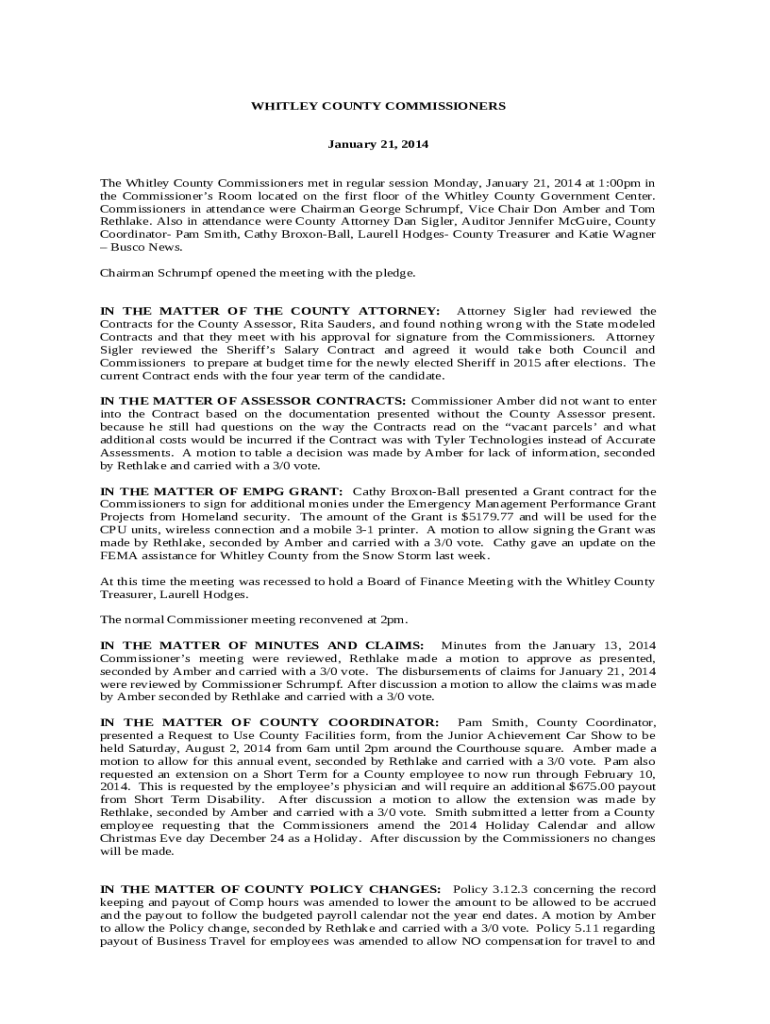 WHITLEY COUNTY COMMISSIONERS

January 21, 2014

The Whitley County Commissioners met in regular session Monday, January 21, 2014 at 1:00pm in the Commissioner's Room located on the first floor of the Whitley County Government Center. Commissioners in attendance were Chairman George Schrumpf, Vice Chair Don Amber and Tom Rethlake. Also in attendance were County Attorney Dan Sigler, Auditor Jennifer McGuire, County Coordinator- Pam Smith, Cathy Broxon-Ball, Laurell Hodges- County Treasurer and Katie Wagner – Busco News.

Chairman Schrumpf opened the meeting with the pledge.

IN THE MATTER OF THE COUNTY ATTORNEY: Attorney Sigler had reviewed the Contracts for the County Assessor, Rita Sauders, and found nothing wrong with the State modeled Contracts and that they meet with his approval for signature from the Commissioners. Attorney Sigler reviewed the Sheriff's Salary Contract and agreed it would take both Council and Commissioners to prepare at budget time for the newly elected Sheriff in 2015 after elections. The current Contract ends with the four year term of the candidate.

IN THE MATTER OF ASSESSOR CONTRACTS: Commissioner Amber did not want to enter into the Contract based on the documentation presented without the County Assessor present. because he still had questions on the way the Contracts read on the "vacant parcels' and what additional costs would be incurred if the Contract was with Tyler Technologies instead of Accurate Assessments. A motion to table a decision was made by Amber for lack of information, seconded by Rethlake and carried with a 3/0 vote.

IN THE MATTER OF EMPG GRANT: Cathy Broxon-Ball presented a Grant contract for the Commissioners to sign for additional monies under the Emergency Management Performance Grant Projects from Homeland security. The amount of the Grant is $5179.77 and will be used for the CPU units, wireless connection and a mobile 3-1 printer. A motion to allow signing the Grant was made by Rethlake, seconded by Amber and carried with a 3/0 vote. Cathy gave an update on the FEMA assistance for Whitley County from the Snow Storm last week.

At this time the meeting was recessed to hold a Board of Finance Meeting with the Whitley County Treasurer, Laurell Hodges.

The normal Commissioner meeting reconvened at 2pm.

IN THE MATTER OF MINUTES AND CLAIMS: Minutes from the January 13, 2014 Commissioner's meeting were reviewed, Rethlake made a motion to approve as presented, seconded by Amber and carried with a 3/0 vote. The disbursements of claims for January 21, 2014 were reviewed by Commissioner Schrumpf. After discussion a motion to allow the claims was made by Amber seconded by Rethlake and carried with a 3/0 vote.

IN THE MATTER OF COUNTY COORDINATOR: Pam Smith, County Coordinator, presented a Request to Use County Facilities form, from the Junior Achievement Car Show to be held Saturday, August 2, 2014 from 6am until 2pm around the Courthouse square. Amber made a motion to allow for this annual event, seconded by Rethlake and carried with a 3/0 vote. Pam also requested an extension on a Short Term for a County employee to now run through February 10, 2014. This is requested by the employee's physician and will require an additional $675.00 payout from Short Term Disability. After discussion a motion to allow the extension was made by Rethlake, seconded by Amber and carried with a 3/0 vote. Smith submitted a letter from a County employee requesting that the Commissioners amend the 2014 Holiday Calendar and allow Christmas Eve day December 24 as a Holiday. After discussion by the Commissioners no changes will be made.

IN THE MATTER OF COUNTY POLICY CHANGES: Policy 3.12.3 concerning the record keeping and payout of Comp hours was amended to lower the amount to be allowed to be accrued and the payout to follow the budgeted payroll calendar not the year end dates. A motion by Amber to allow the Policy change, seconded by Rethlake and carried with a 3/0 vote. Policy 5.11 regarding payout of Business Travel for employees was amended to allow NO compensation for travel to and